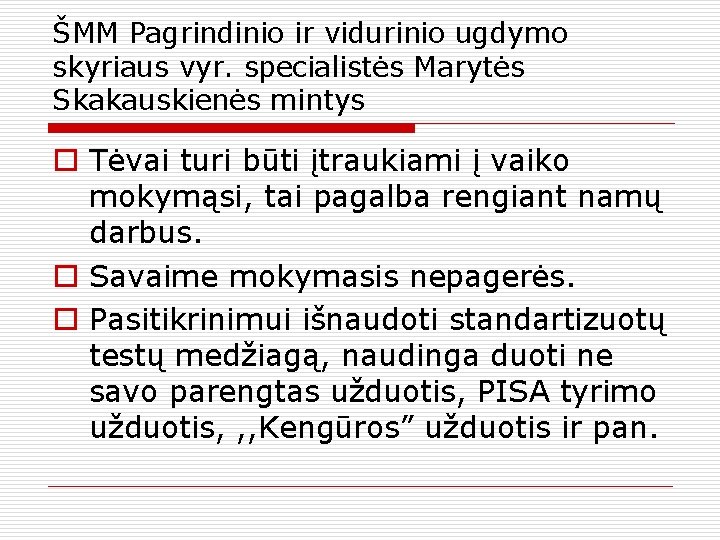 ŠMM Pagrindinio ir vidurinio ugdymo skyriaus vyr. specialistės Marytės Skakauskienės mintys

Tėvai turi būti įtraukiami į vaiko mokymąsi, tai pagalba rengiant namų darbus.

Savaime mokymasis nepagerės.

Pasitikrinimui išnaudoti standartizuotų testų medžiagą, naudinga duoti ne savo parengtas užduotis, PISA tyrimo užduotis, ,,Kengūros” užduotis ir pan.